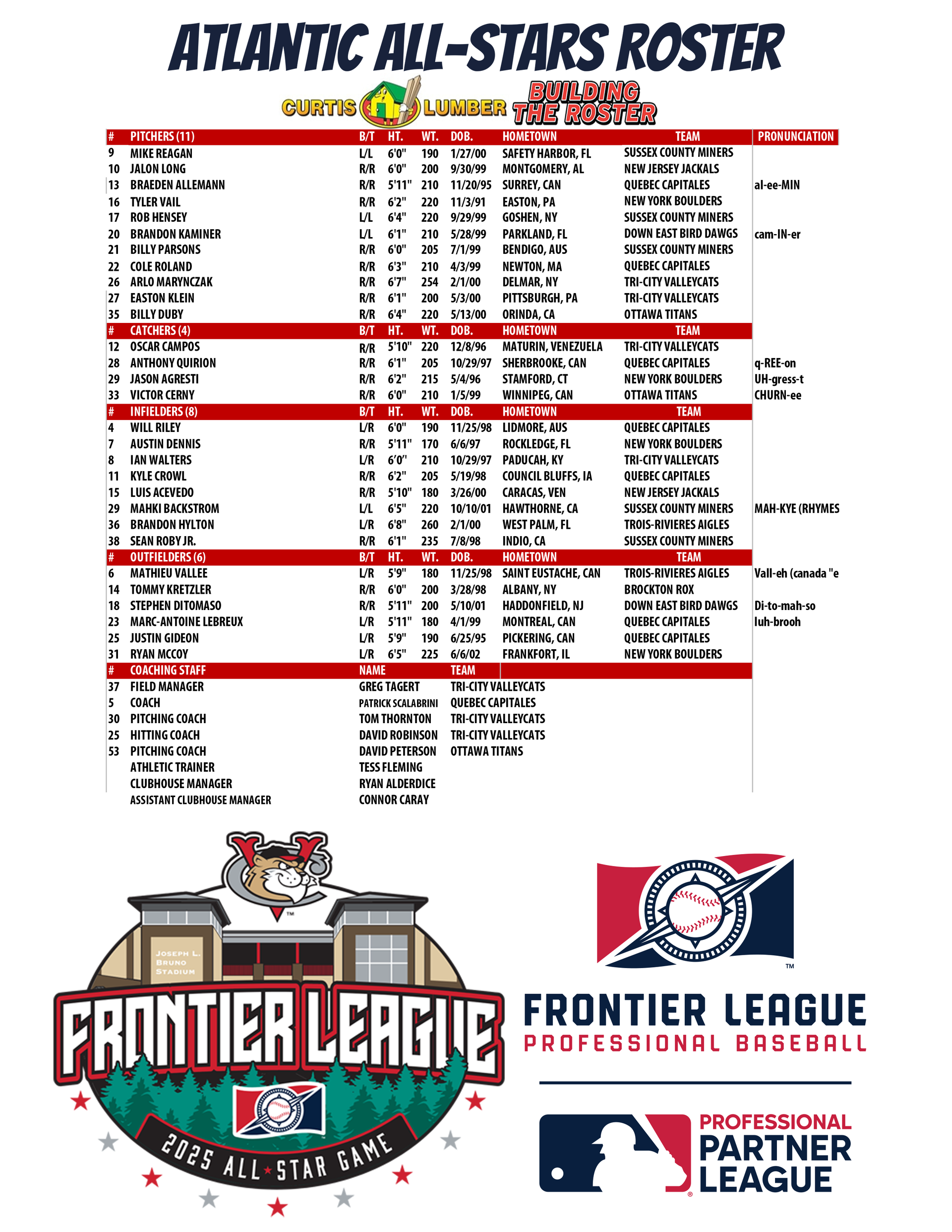 ATLANTIC ALL-STARS ROSTER

CURTIS LUMBER BUILDING THE ROSTER

| # | PITCHERS (11) | B/T | HT. | WT. | DOB. | HOMETOWN | TEAM | PRONUNCIATION |
|---|---|---|---|---|---|---|---|---|
| 9 | MIKE REAGAN | L/L | 6'0" | 190 | 1/27/00 | SAFETY HARBOR, FL | SUSSEX COUNTY MINERS | |
| 10 | JALON LONG | R/R | 6'0" | 200 | 9/30/99 | MONTGOMERY, AL | NEW JERSEY JACKALS | |
| 13 | BRAEDEN ALLEMANN | R/R | 5'11" | 210 | 11/20/95 | SURREY, CAN | QUEBEC CAPITALES | al-ee-MIN |
| 16 | TYLER VAIL | R/R | 6'2" | 220 | 11/3/91 | EASTON, PA | NEW YORK BOULDERS | |
| 17 | ROB HENSEY | L/L | 6'4" | 220 | 9/29/99 | GOSHEN, NY | SUSSEX COUNTY MINERS | |
| 20 | BRANDON KAMINER | L/L | 6'1" | 210 | 5/28/99 | PARKLAND, FL | DOWN EAST BIRD DAWGS | cam-IN-er |
| 21 | BILLY PARSONS | R/R | 6'0" | 205 | 7/1/99 | BENDIGO, AUS | SUSSEX COUNTY MINERS | |
| 22 | COLE ROLAND | R/R | 6'3" | 210 | 4/3/99 | NEWTON, MA | QUEBEC CAPITALES | |
| 26 | ARLO MARYNCZAK | R/R | 6'7" | 254 | 2/1/00 | DELMAR, NY | TRI-CITY VALLEYCATS | |
| 27 | EASTON KLEIN | R/R | 6'1" | 200 | 5/3/00 | PITTSBURGH, PA | TRI-CITY VALLEYCATS | |
| 35 | BILLY DUBY | R/R | 6'4" | 220 | 5/13/00 | ORINDA, CA | OTTAWA TITANS | |
| # | CATCHERS (4) | B/T | HT. | WT. | DOB. | HOMETOWN | TEAM | |
| 12 | OSCAR CAMPOS | R/R | 5'10" | 220 | 12/8/96 | MATURIN, VENEZUELA | TRI-CITY VALLEYCATS | |
| 28 | ANTHONY QUIRION | R/R | 6'1" | 205 | 10/29/97 | SHERBROOKE, CAN | QUEBEC CAPITALES | q-REE-on |
| 29 | JASON AGRESTI | R/R | 6'2" | 215 | 5/4/96 | STAMFORD, CT | NEW YORK BOULDERS | UH-gress-t |
| 33 | VICTOR CERNY | R/R | 6'0" | 210 | 1/5/99 | WINNIPEG, CAN | OTTAWA TITANS | CHURN-ee |
| # | INFIELDERS (8) | B/T | HT. | WT. | DOB. | HOMETOWN | TEAM | |
| 4 | WILL RILEY | L/R | 6'0" | 190 | 11/25/98 | LIDMORE, AUS | QUEBEC CAPITALES | |
| 7 | AUSTIN DENNIS | R/R | 5'11" | 170 | 6/6/97 | ROCKLEDGE, FL | NEW YORK BOULDERS | |
| 8 | IAN WALTERS | L/R | 6'0" | 210 | 10/29/97 | PADUCAH, KY | TRI-CITY VALLEYCATS | |
| 11 | KYLE CROWL | R/R | 6'2" | 205 | 5/19/98 | COUNCIL BLUFFS, IA | QUEBEC CAPITALES | |
| 15 | LUIS ACEVEDO | R/R | 5'10" | 180 | 3/26/00 | CARACAS, VEN | NEW JERSEY JACKALS | |
| 29 | MAHKI BACKSTROM | L/L | 6'5" | 220 | 10/10/01 | HAWTHORNE, CA | SUSSEX COUNTY MINERS | MAH-KYE (RHYMES |
| 36 | BRANDON HYLTON | L/R | 6'8" | 260 | 2/1/00 | WEST PALM, FL | TROIS-RIVIERES AIGLES | |
| 38 | SEAN ROBY JR. | R/R | 6'1" | 235 | 7/8/98 | INDIO, CA | SUSSEX COUNTY MINERS | |
| # | OUTFIELDERS (6) | B/T | HT. | WT. | DOB. | HOMETOWN | TEAM | |
| 6 | MATHIEU VALLEE | L/R | 5'9" | 180 | 11/25/98 | SAINT EUSTACHE, CAN | TROIS-RIVIERES AIGLES | Vall-eh (canada "e |
| 14 | TOMMY KRETZLER | R/R | 6'0" | 200 | 3/28/98 | ALBANY, NY | BROCKTON ROX | |
| 18 | STEPHEN DITOMASO | R/R | 5'11" | 200 | 5/10/01 | HADDONFIELD, NJ | DOWN EAST BIRD DAWGS | Di-to-mah-so |
| 23 | MARC-ANTOINE LEBREUX | L/R | 5'11" | 180 | 4/1/99 | MONTREAL, CAN | QUEBEC CAPITALES | luh-brooh |
| 25 | JUSTIN GIDEON | L/R | 5'9" | 190 | 6/25/95 | PICKERING, CAN | QUEBEC CAPITALES | |
| 31 | RYAN MCCOY | L/R | 6'5" | 225 | 6/6/02 | FRANKFORT, IL | NEW YORK BOULDERS | |

| # | COACHING STAFF | NAME | TEAM |
|---|---|---|---|
| 37 | FIELD MANAGER | GREG TAGERT | TRI-CITY VALLEYCATS |
| 5 | COACH | PATRICK SCALABRINI | QUEBEC CAPITALES |
| 30 | PITCHING COACH | TOM THORNTON | TRI-CITY VALLEYCATS |
| 25 | HITTING COACH | DAVID ROBINSON | TRI-CITY VALLEYCATS |
| 53 | PITCHING COACH | DAVID PETERSON | OTTAWA TITANS |
| | ATHLETIC TRAINER | TESS FLEMING | |
| | CLUBHOUSE MANAGER | RYAN ALDERDICE | |
| | ASSISTANT CLUBHOUSE MANAGER | CONNOR CARAY | |

JOSEPH L. BRUNO STADIUM
FRONTIER LEAGUE
2025 ALL★STAR GAME

FRONTIER LEAGUE
PROFESSIONAL BASEBALL

PROFESSIONAL PARTNER LEAGUE